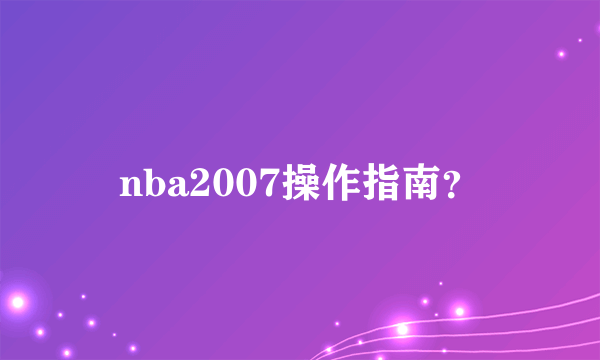 nba2007操作指南？